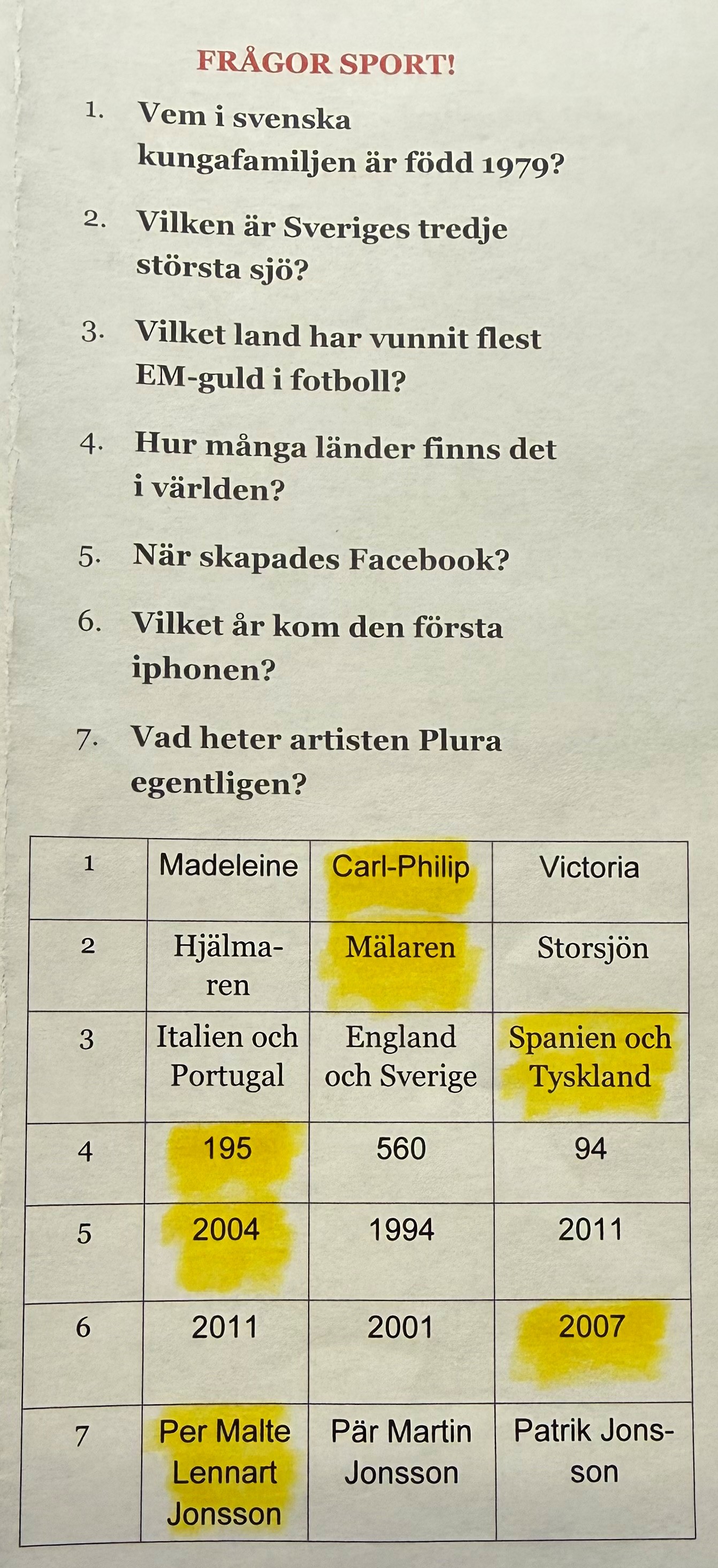 FRÅGOR SPORT!

1. Vem i svenska kungafamiljen är född 1979?

2. Vilken är Sveriges tredje största sjö?

3. Vilket land har vunnit flest EM-guld i fotboll?

4. Hur många länder finns det i världen?

5. När skapades Facebook?

6. Vilket år kom den första iphonen?

7. Vad heter artisten Plura egentligen?

| 1 | Madeleine | Carl-Philip | Victoria |
|---|---|---|---|
| 2 | Hjälmaren | Mälaren | Storsjön |
| 3 | Italien och Portugal | England och Sverige | Spanien och Tyskland |
| 4 | 195 | 560 | 94 |
| 5 | 2004 | 1994 | 2011 |
| 6 | 2011 | 2001 | 2007 |
| 7 | Per Malte Lennart Jonsson | Pär Martin Jonsson | Patrik Jonsson |